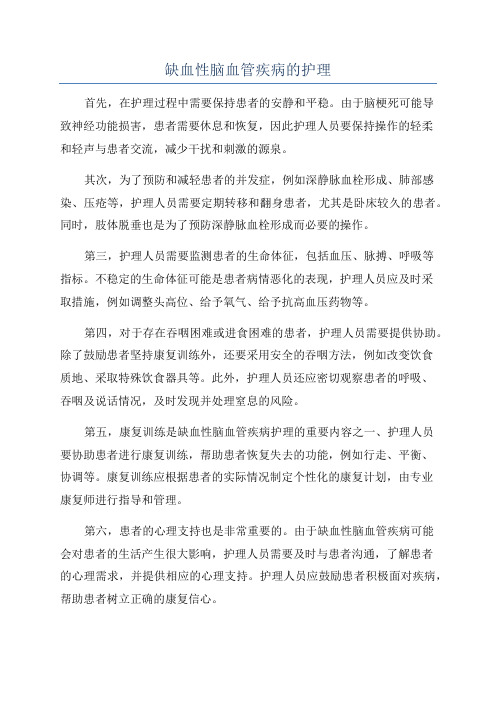 缺血性脑血管疾病的护理

首先，在护理过程中需要保持患者的安静和平稳。由于脑梗死可能导致神经功能损害，患者需要休息和恢复，因此护理人员要保持操作的轻柔和轻声与患者交流，减少干扰和刺激的源泉。

其次，为了预防和减轻患者的并发症，例如深静脉血栓形成、肺部感染、压疮等，护理人员需要定期转移和翻身患者，尤其是卧床较久的患者。同时，肢体脱垂也是为了预防深静脉血栓形成而必要的操作。

第三，护理人员需要监测患者的生命体征，包括血压、脉搏、呼吸等指标。不稳定的生命体征可能是患者病情恶化的表现，护理人员应及时采取措施，例如调整头高位、给予氧气、给予抗高血压药物等。

第四，对于存在吞咽困难或进食困难的患者，护理人员需要提供协助。除了鼓励患者坚持康复训练外，还要采用安全的吞咽方法，例如改变饮食质地、采取特殊饮食器具等。此外，护理人员还应密切观察患者的呼吸、吞咽及说话情况，及时发现并处理窒息的风险。

第五，康复训练是缺血性脑血管疾病护理的重要内容之一、护理人员要协助患者进行康复训练，帮助患者恢复失去的功能，例如行走、平衡、协调等。康复训练应根据患者的实际情况制定个性化的康复计划，由专业康复师进行指导和管理。

第六，患者的心理支持也是非常重要的。由于缺血性脑血管疾病可能会对患者的生活产生很大影响，护理人员需要及时与患者沟通，了解患者的心理需求，并提供相应的心理支持。护理人员应鼓励患者积极面对疾病，帮助患者树立正确的康复信心。